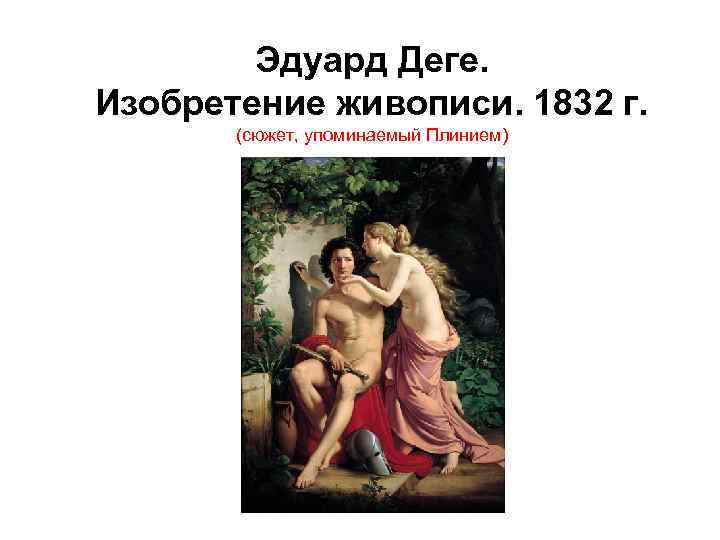 Эдуард Деге.
Изобретение живописи. 1832 г.
(сюжет, упоминаемый Плинием)